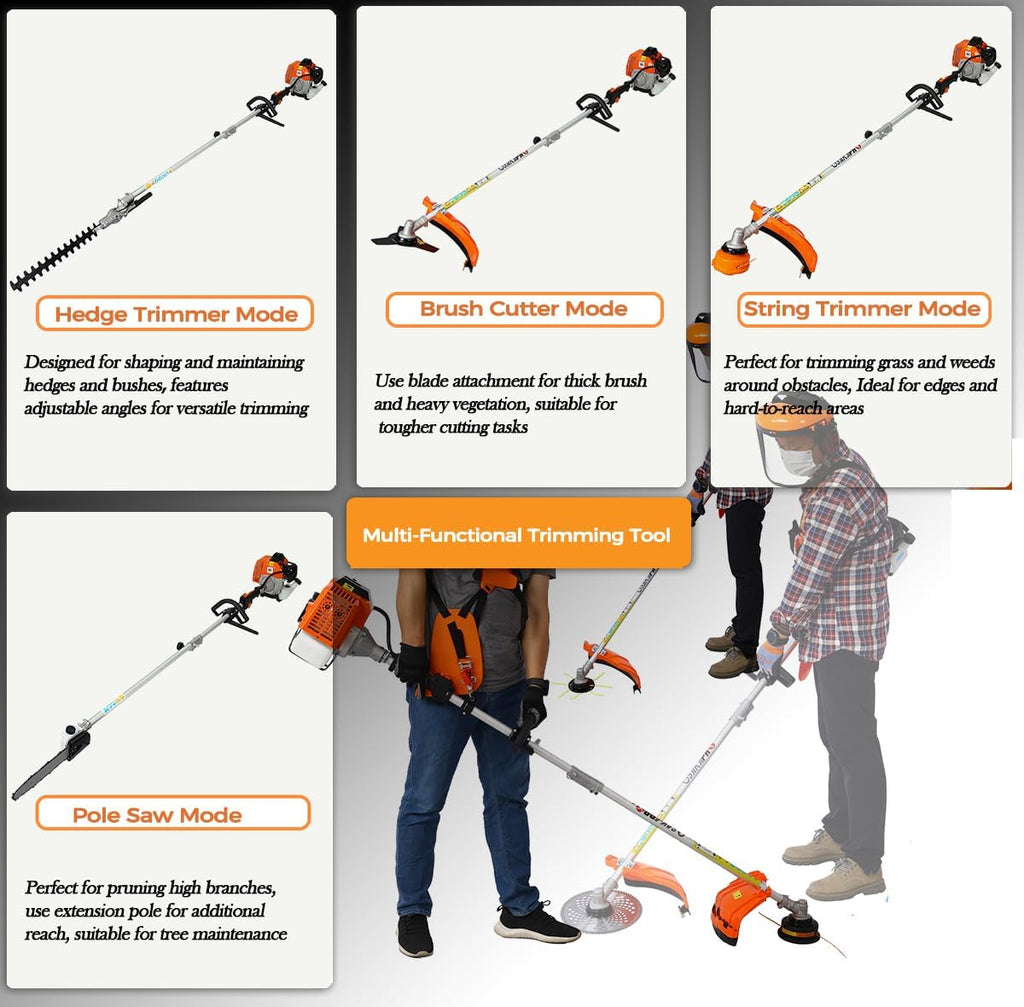 Hedge Trimmer Mode

Designed for shaping and maintaining hedges and bushes, features adjustable angles for versatile trimming

Brush Cutter Mode

Use blade attachment for thick brush and heavy vegetation, suitable for tougher cutting tasks

String Trimmer Mode

Perfect for trimming grass and weeds around obstacles, Ideal for edges and hard-to-reach areas

Multi-Functional Trimming Tool

Pole Saw Mode

Perfect for pruning high branches, use extension pole for additional reach, suitable for tree maintenance